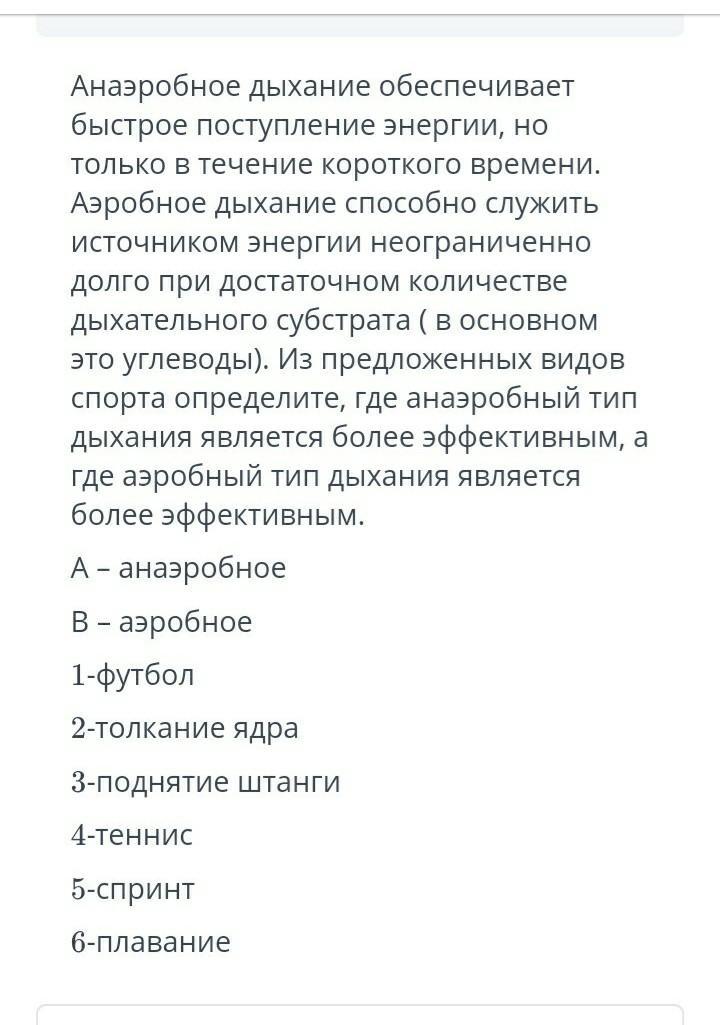 Анаэробное дыхание обеспечивает быстрое поступление энергии, но только в течение короткого времени. Аэробное дыхание способно служить источником энергии неограниченно долго при достаточном количестве дыхательного субстрата ( в основном это углеводы). Из предложенных видов спорта определите, где анаэробный тип дыхания является более эффективным, а где аэробный тип дыхания является более эффективным.

А – анаэробное

В – аэробное

1-футбол

2-толкание ядра

3-поднятие штанги

4-теннис

5-спринт

6-плавание